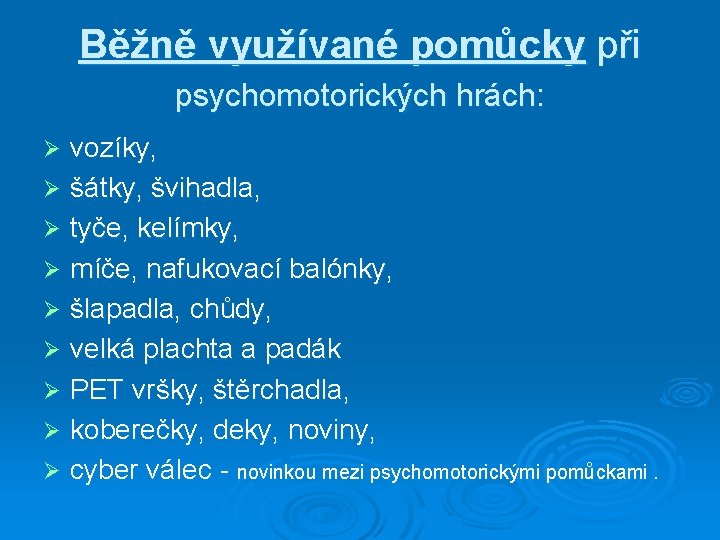 Běžně využívané pomůcky při psychomotorických hrách:

➢ vozíky,
➢ šátky, švihadla,
➢ tyče, kelímky,
➢ míče, nafukovací balónky,
➢ šlapadla, chůdy,
➢ velká plachta a padák
➢ PET vršky, štěrchadla,
➢ koberečky, deky, noviny,
➢ cyber válec - novinkou mezi psychomotorickými pomůckami .